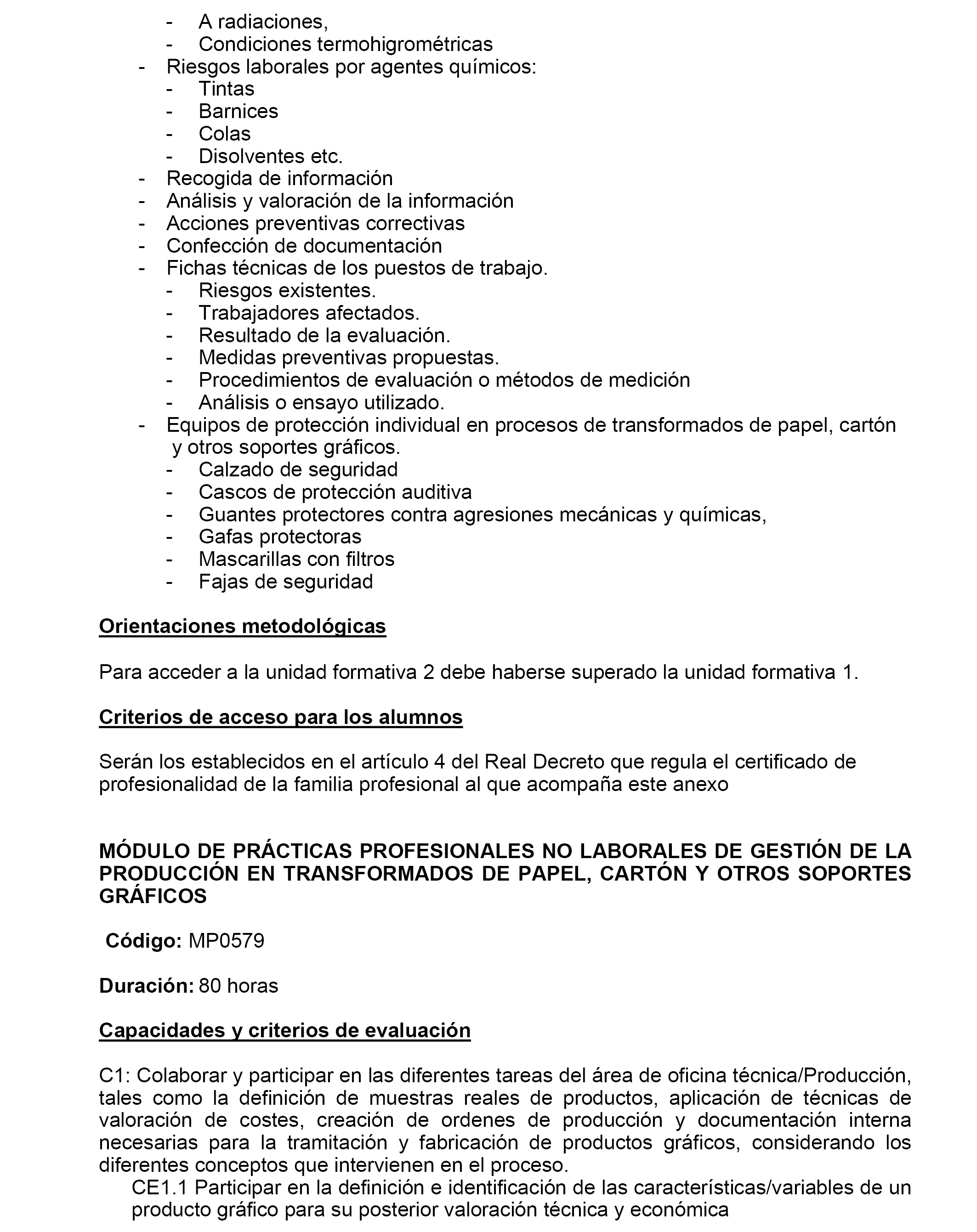 - A radiaciones,
- Condiciones termohigrométricas
- Riesgos laborales por agentes químicos:
- Tintas
- Barnices
- Colas
- Disolventes etc.
- Recogida de información
- Análisis y valoración de la información
- Acciones preventivas correctivas
- Confección de documentación
- Fichas técnicas de los puestos de trabajo.
- Riesgos existentes.
- Trabajadores afectados.
- Resultado de la evaluación.
- Medidas preventivas propuestas.
- Procedimientos de evaluación o métodos de medición
- Análisis o ensayo utilizado.
- Equipos de protección individual en procesos de transformados de papel, cartón y otros soportes gráficos.
- Calzado de seguridad
- Cascos de protección auditiva
- Guantes protectores contra agresiones mecánicas y químicas,
- Gafas protectoras
- Mascarillas con filtros
- Fajas de seguridad

Orientaciones metodológicas

Para acceder a la unidad formativa 2 debe haberse superado la unidad formativa 1.

Criterios de acceso para los alumnos

Serán los establecidos en el artículo 4 del Real Decreto que regula el certificado de profesionalidad de la familia profesional al que acompaña este anexo

MÓDULO DE PRÁCTICAS PROFESIONALES NO LABORALES DE GESTIÓN DE LA PRODUCCIÓN EN TRANSFORMADOS DE PAPEL, CARTÓN Y OTROS SOPORTES GRÁFICOS

Código: MP0579

Duración: 80 horas

Capacidades y criterios de evaluación

C1: Colaborar y participar en las diferentes tareas del área de oficina técnica/Producción, tales como la definición de muestras reales de productos, aplicación de técnicas de valoración de costes, creación de ordenes de producción y documentación interna necesarias para la tramitación y fabricación de productos gráficos, considerando los diferentes conceptos que intervienen en el proceso.
CE1.1 Participar en la definición e identificación de las características/variables de un producto gráfico para su posterior valoración técnica y económica